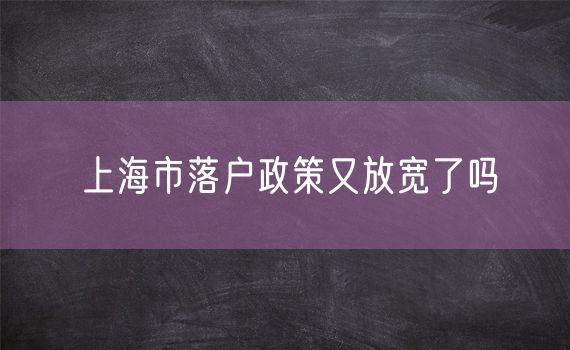 上海市落户政策又放宽了吗